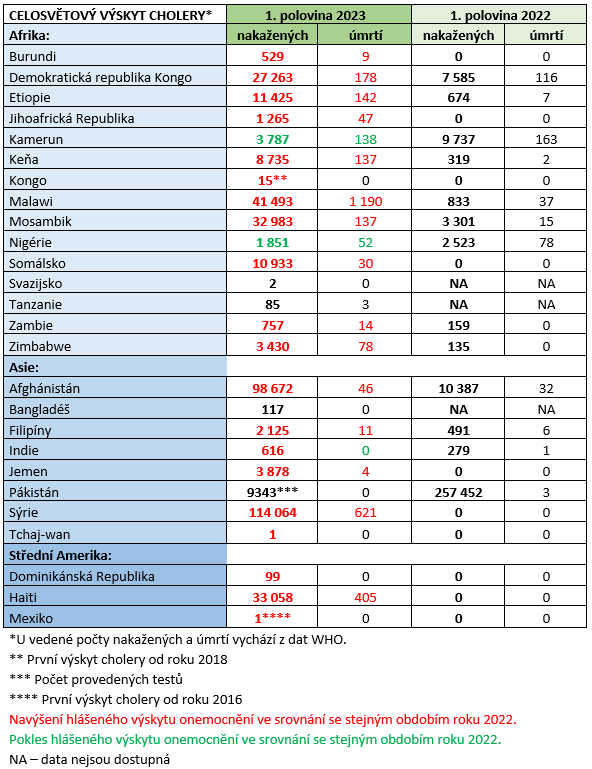 | CELOSVĚTOVÝ VÝSKYT CHOLERY* | 1. polovina 2023 | | 1. polovina 2022 | |
|---|---|---|---|---|
| Afrika: | nakažených | úmrtí | nakažených | úmrtí |
| Burundi | 529 | 9 | 0 | 0 |
| Demokratická republika Kongo | 27 263 | 178 | 7 585 | 116 |
| Etiopie | 11 425 | 142 | 674 | 7 |
| Jihoafrická Republika | 1 265 | 47 | 0 | 0 |
| Kamerun | 3 787 | 138 | 9 737 | 163 |
| Keňa | 8 735 | 137 | 319 | 2 |
| Kongo | 15** | 0 | 0 | 0 |
| Malawi | 41 493 | 1 190 | 833 | 37 |
| Mosambik | 32 983 | 137 | 3 301 | 15 |
| Nigérie | 1 851 | 52 | 2 523 | 78 |
| Somálsko | 10 933 | 30 | 0 | 0 |
| Svazijsko | 2 | 0 | NA | NA |
| Tanzanie | 85 | 3 | NA | NA |
| Zambie | 757 | 14 | 159 | 0 |
| Zimbabwe | 3 430 | 78 | 135 | 0 |
| Asie: | | | | |
| Afghánistán | 98 672 | 46 | 10 387 | 32 |
| Bangladéš | 117 | 0 | NA | NA |
| Filipíny | 2 125 | 11 | 491 | 6 |
| Indie | 616 | 0 | 279 | 1 |
| Jemen | 3 878 | 4 | 0 | 0 |
| Pákistán | 9343*** | 0 | 257 452 | 3 |
| Sýrie | 114 064 | 621 | 0 | 0 |
| Tchaj-wan | 1 | 0 | 0 | 0 |
| Střední Amerika: | | | | |
| Dominikánská Republika | 99 | 0 | 0 | 0 |
| Haiti | 33 058 | 405 | 0 | 0 |
| Mexiko | 1**** | 0 | 0 | 0 |

*U vedené počty nakažených a úmrtí vychází z dat WHO.
** První výskyt cholery od roku 2018
*** Počet provedených testů
**** První výskyt cholery od roku 2016
Navýšení hlášeného výskytu onemocnění ve srovnání se stejným obdobím roku 2022.
Pokles hlášeného výskytu onemocnění ve srovnání se stejným obdobím roku 2022.
NA – data nejsou dostupná